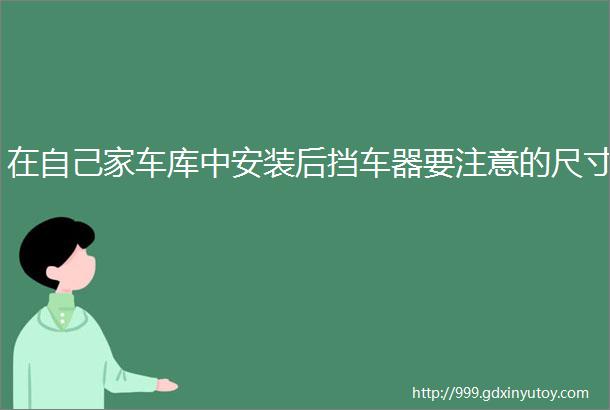 在自己家车库中安装后挡车器要注意的尺寸

http://999.gdxinyutoy.com